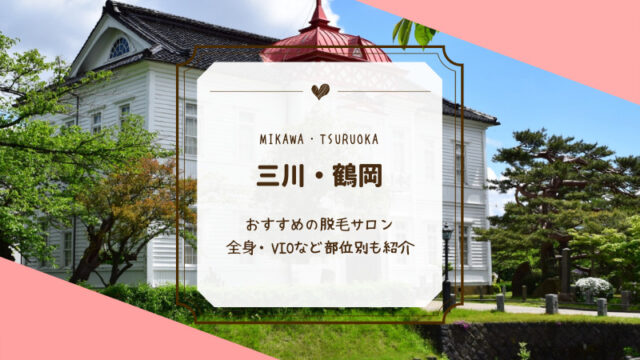 MIKAWA・TSURUOKA

三川・鶴岡

おすすめの脱毛サロン
全身・VIOなど部位別も紹介